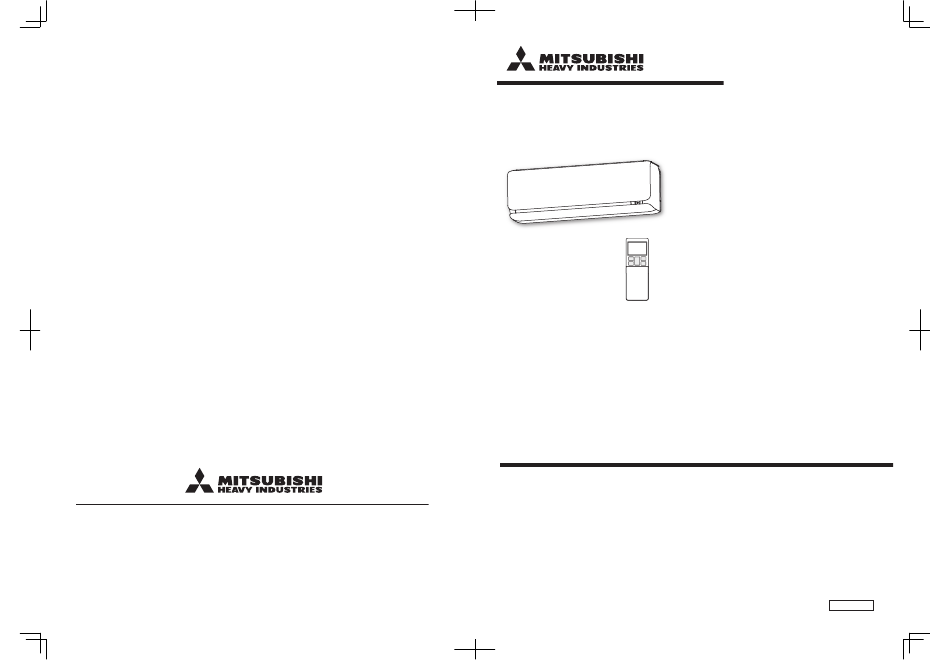 MITSUBISHI
HEAVY INDUSTRIES

MITSUBISHI
HEAVY INDUSTRIES